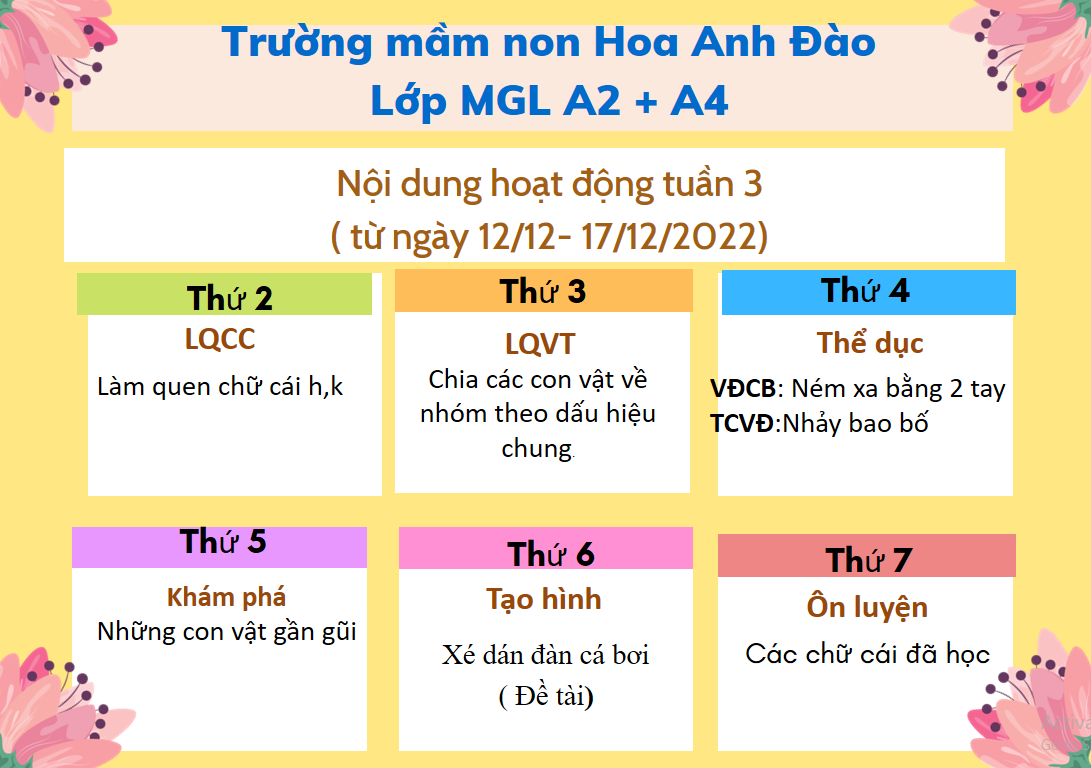 Trường mầm non Hoa Anh Đào
Lớp MGL A2 + A4

Nội dung hoạt động tuần 3
( từ ngày 12/12- 17/12/2022)

Thứ 2
LQCC
Làm quen chữ cái h,k

Thứ 3
LQVT
Chia các con vật về nhóm theo dấu hiệu chung.

Thứ 4
Thể dục
VĐCB: Ném xa bằng 2 tay
TCVĐ:Nhảy bao bố

Thứ 5
Khám phá
Những con vật gần gũi

Thứ 6
Tạo hình
Xé dán đàn cá bơi
( Đề tài)

Thứ 7
Ôn luyện
Các chữ cái đã học